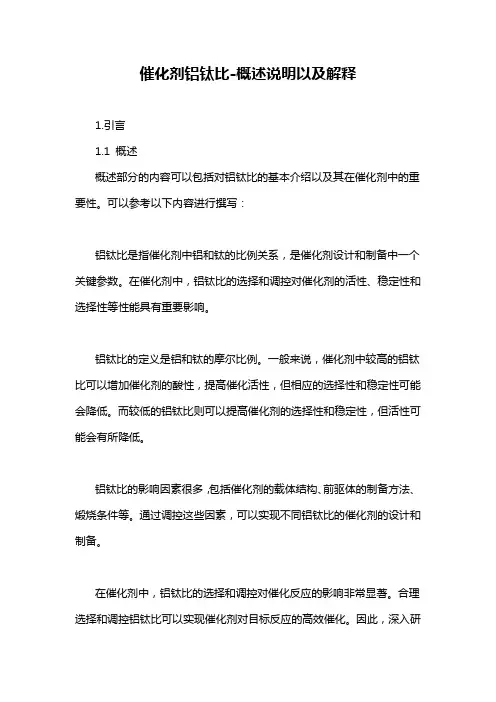 催化剂铝钛比-概述说明以及解释

1.引言

1.1 概述

概述部分的内容可以包括对铝钛比的基本介绍以及其在催化剂中的重要性。可以参考以下内容进行撰写：

铝钛比是指催化剂中铝和钛的比例关系，是催化剂设计和制备中一个关键参数。在催化剂中，铝钛比的选择和调控对催化剂的活性、稳定性和选择性等性能具有重要影响。

铝钛比的定义是铝和钛的摩尔比例。一般来说，催化剂中较高的铝钛比可以增加催化剂的酸性，提高催化活性，但相应的选择性和稳定性可能会降低。而较低的铝钛比则可以提高催化剂的选择性和稳定性，但活性可能会有所降低。

铝钛比的影响因素很多，包括催化剂的载体结构、前驱体的制备方法、煅烧条件等。通过调控这些因素，可以实现不同铝钛比的催化剂的设计和制备。

在催化剂中，铝钛比的选择和调控对催化反应的影响非常显著。合理选择和调控铝钛比可以实现催化剂对目标反应的高效催化。因此，深入研